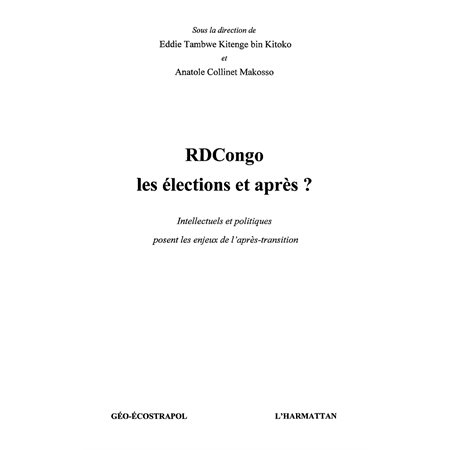 Sous la direction de

Eddie Tambwe Kitenge bin Kitoko

et

Anatole Collinet Makosso

RDCongo

les élections et après ?

Intellectuels et politiques

posent les enjeux de l'après-transition

GÉO-ÉCOSTRAPOL

L'HARMATTAN